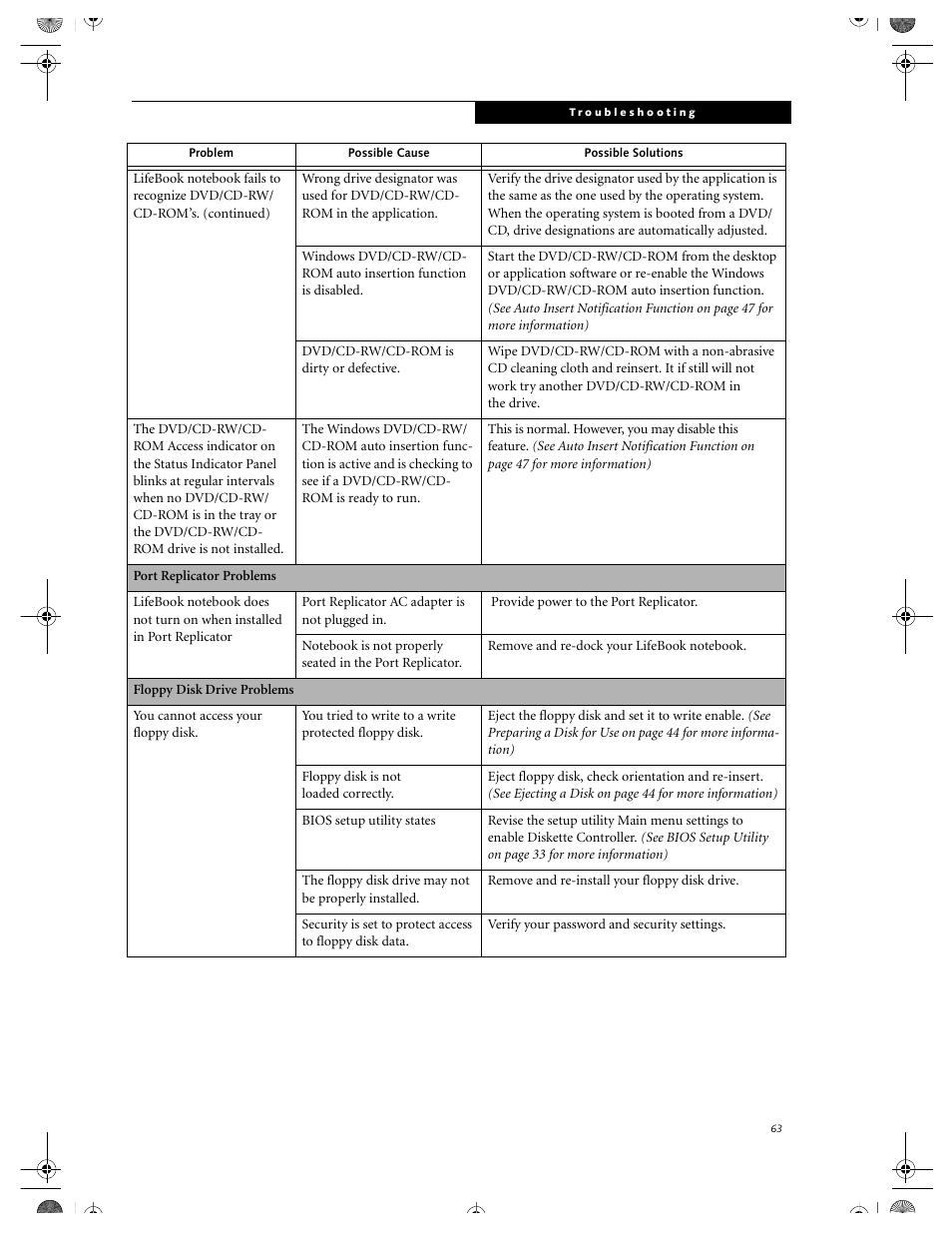 Troubleshooting

| Problem | Possible Cause | Possible Solutions |
|---|---|---|
| LifeBook notebook fails to recognize DVD/CD-RW/CD-ROM's. (continued) | Wrong drive designator was used for DVD/CD-RW/CD-ROM in the application. | Verify the drive designator used by the application is the same as the one used by the operating system. When the operating system is booted from a DVD/CD, drive designations are automatically adjusted. |
| | Windows DVD/CD-RW/CD-ROM auto insertion function is disabled. | Start the DVD/CD-RW/CD-ROM from the desktop or application software or re-enable the Windows DVD/CD-RW/CD-ROM auto insertion function. (See Auto Insert Notification Function on page 47 for more information) |
| | DVD/CD-RW/CD-ROM is dirty or defective. | Wipe DVD/CD-RW/CD-ROM with a non-abrasive CD cleaning cloth and reinsert. It if still will not work try another DVD/CD-RW/CD-ROM in the drive. |
| The DVD/CD-RW/CD-ROM Access indicator on the Status Indicator Panel blinks at regular intervals when no DVD/CD-RW/CD-ROM is in the tray or the DVD/CD-RW/CD-ROM drive is not installed. | The Windows DVD/CD-RW/CD-ROM auto insertion function is active and is checking to see if a DVD/CD-RW/CD-ROM is ready to run. | This is normal. However, you may disable this feature. (See Auto Insert Notification Function on page 47 for more information) |
| Port Replicator Problems | | |
| LifeBook notebook does not turn on when installed in Port Replicator | Port Replicator AC adapter is not plugged in. | Provide power to the Port Replicator. |
| | Notebook is not properly seated in the Port Replicator. | Remove and re-dock your LifeBook notebook. |
| Floppy Disk Drive Problems | | |
| You cannot access your floppy disk. | You tried to write to a write protected floppy disk. | Eject the floppy disk and set it to write enable. (See Preparing a Disk for Use on page 44 for more information) |
| | Floppy disk is not loaded correctly. | Eject floppy disk, check orientation and re-insert. (See Ejecting a Disk on page 44 for more information) |
| | BIOS setup utility states | Revise the setup utility Main menu settings to enable Diskette Controller. (See BIOS Setup Utility on page 33 for more information) |
| | The floppy disk drive may not be properly installed. | Remove and re-install your floppy disk drive. |
| | Security is set to protect access to floppy disk data. | Verify your password and security settings. |

63